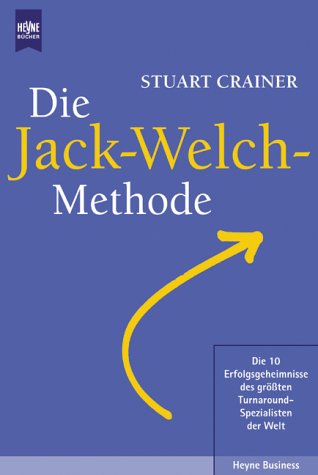 HEYNE
BÜCHER

STUART CRAINER

Die Jack-Welch-Methode

Die 10 Erfolgsgeheimnisse des größten Turnaround-Spezialisten der Welt

Heyne Business